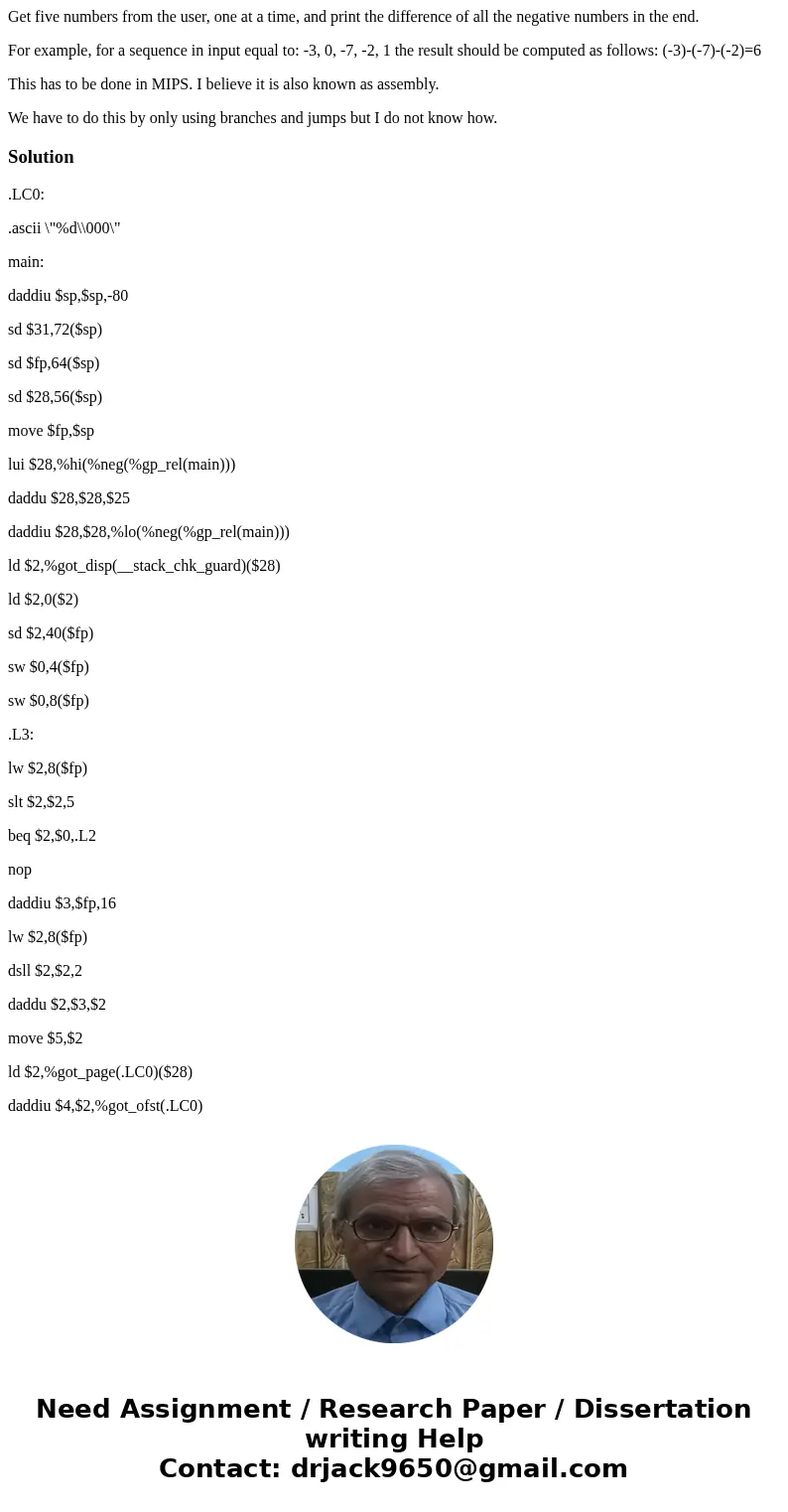 Get five numbers from the user, one at a time, and print the difference of all the negative numbers in the end.

For example, for a sequence in input equal to: -3, 0, -7, -2, 1 the result should be computed as follows: (-3)-(-7)-(-2)=6

This has to be done in MIPS. I believe it is also known as assembly.

We have to do this by only using branches and jumps but I do not know how.

Solution

.LC0:

.ascii \"%d\\000\"

main:

daddiu $sp,$sp,-80

sd $31,72($sp)

sd $fp,64($sp)

sd $28,56($sp)

move $fp,$sp

lui $28,%hi(%neg(%gp_rel(main)))

daddu $28,$28,$25

daddiu $28,$28,%lo(%neg(%gp_rel(main)))

ld $2,%got_disp(__stack_chk_guard)($28)

ld $2,0($2)

sd $2,40($fp)

sw $0,4($fp)

sw $0,8($fp)

.L3:

lw $2,8($fp)

slt $2,$2,5

beq $2,$0,.L2

nop

daddiu $3,$fp,16

lw $2,8($fp)

dsll $2,$2,2

daddu $2,$3,$2

move $5,$2

ld $2,%got_page(.LC0)($28)

daddiu $4,$2,%got_ofst(.LC0)

Need Assignment / Research Paper / Dissertation writing Help
Contact: drjack9650@gmail.com